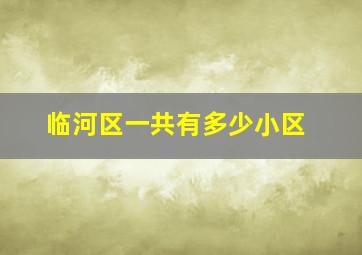 临河区一共有多少小区